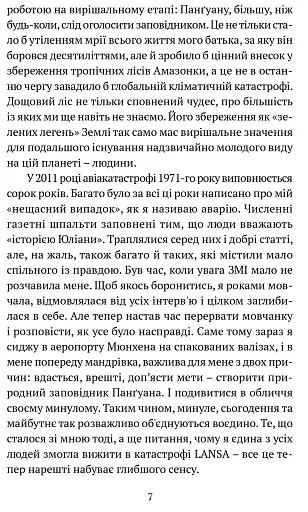 роботою на вирішальному етапі: Панґуану, більшу, ніж будь-коли, слід оголосити заповідником. Це не тільки стало б утіленням мрії всього життя мого батька, за яку він боровся десятиліттями, але й зробило б цінний внесок у збереження тропічних лісів Амазонки, а це не в останню чергу завадило б глобальній кліматичній катастрофі. Дощовий ліс не тільки сповнений чудес, про більшість із яких ми ще навіть не знаємо. Його збереження як «зелених легень» Землі так само має вирішальне значення для подальшого існування надзвичайно молодого виду на цій планеті – людини.

У 2011 році авіакатастрофі 1971-го року виповнюється сорок років. Багато було за всі ці роки написано про мій «нещасний випадок», як я називаю аварію. Численні газетні шпальти заповнені тим, що люди вважають «історією Юліани». Траплялися серед них і добрі статті, але, на жаль, також багато й таких, які містили мало спільного із правдою. Був час, коли увага ЗМІ мало не розчавила мене. Щоб якось боронитись, я роками мовчала, відмовлялася від усіх інтерв'ю і цілком заглибилася в себе. Але тепер настав час перервати мовчанку і розповісти, як усе було насправді. Саме тому зараз я сиджу в аеропорту Мюнхена на спакованих валізах, і в мене попереду мандрівка, важлива для мене з двох причин: вдасться, врешті, доп'ясти мети – створити природний заповідник Панґуана. І подивитися в обличчя своєму минулому. Таким чином, минуле, сьогодення та майбутнє так розважливо об'єднуються воєдино. Те, що сталося зі мною тоді, а ще питання, чому я єдина з усіх людей змогла вижити в катастрофі LANSA – все це тепер нарешті набуває глибшого сенсу.

7